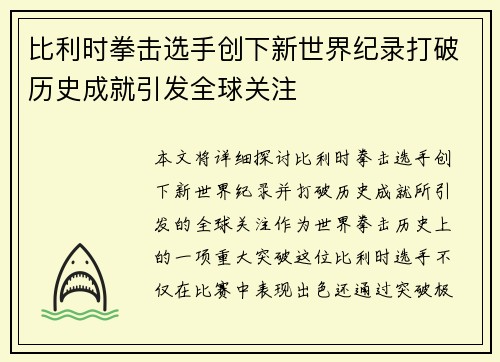 比利时拳击选手创下新世界纪录打破历史成就引发全球关注

本文将详细探讨比利时拳击选手创下新世界纪录并打破历史成就所引发的全球关注作为世界拳击历史上的一项重大突破这位比利时选手不仅在比赛中表现出色还通过突破极